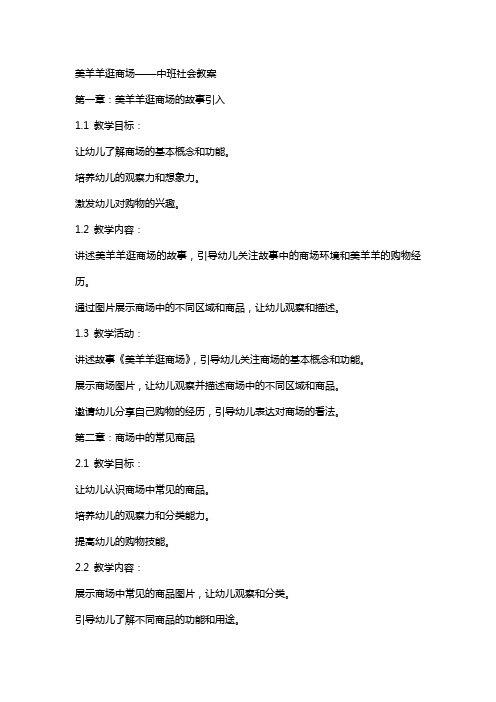 美羊羊逛商场——中班社会教案

第一章：美羊羊逛商场的故事引入

1.1 教学目标：

让幼儿了解商场的基本概念和功能。

培养幼儿的观察力和想象力。

激发幼儿对购物的兴趣。

1.2 教学内容：

讲述美羊羊逛商场的故事，引导幼儿关注故事中的商场环境和美羊羊的购物经历。

通过图片展示商场中的不同区域和商品，让幼儿观察和描述。

1.3 教学活动：

讲述故事《美羊羊逛商场》，引导幼儿关注商场的基本概念和功能。

展示商场图片，让幼儿观察并描述商场中的不同区域和商品。

邀请幼儿分享自己购物的经历，引导幼儿表达对商场的看法。

第二章：商场中的常见商品

2.1 教学目标：

让幼儿认识商场中常见的商品。

培养幼儿的观察力和分类能力。

提高幼儿的购物技能。

2.2 教学内容：

展示商场中常见的商品图片，让幼儿观察和分类。

引导幼儿了解不同商品的功能和用途。